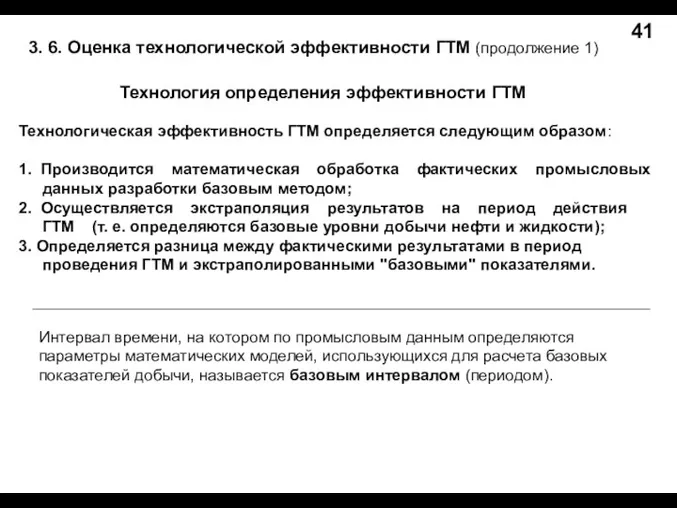 41

3. 6. Оценка технологической эффективности ГТМ (продолжение 1)

Технология определения эффективности ГТМ

Технологическая эффективность ГТМ определяется следующим образом:

1. Производится математическая обработка фактических промысловых данных разработки базовым методом;
2. Осуществляется экстраполяция результатов на период действия ГТМ (т. е. определяются базовые уровни добычи нефти и жидкости);
3. Определяется разница между фактическими результатами в период проведения ГТМ и экстраполированными "базовыми" показателями.

Интервал времени, на котором по промысловым данным определяются параметры математических моделей, использующихся для расчета базовых показателей добычи, называется базовым интервалом (периодом).